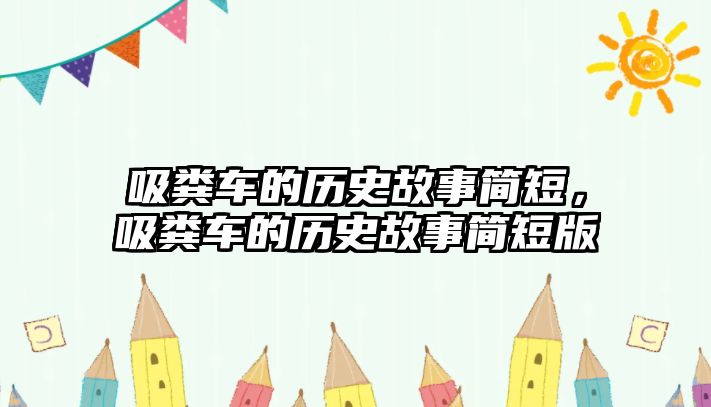 吸粪车的历史故事简短，吸粪车的历史故事简短版